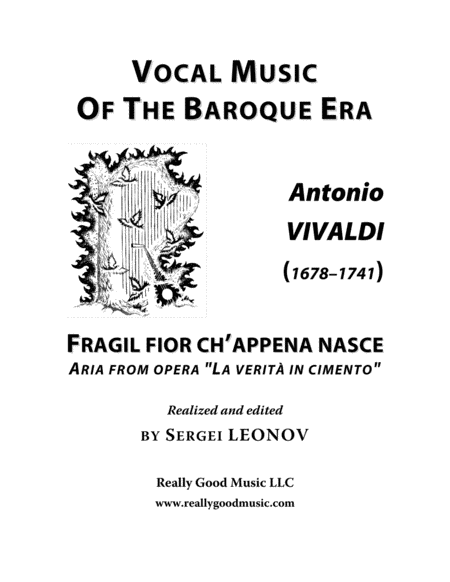 VOCAL MUSIC
OF THE BAROQUE ERA

Antonio
VIVALDI
(1678–1741)

FRAGIL FIOR CH'APPENA NASCE
ARIA FROM OPERA "LA VERITÀ IN CIMENTO"

Realized and edited
BY SERGEI LEONOV

Really Good Music LLC
www.reallygoodmusic.com